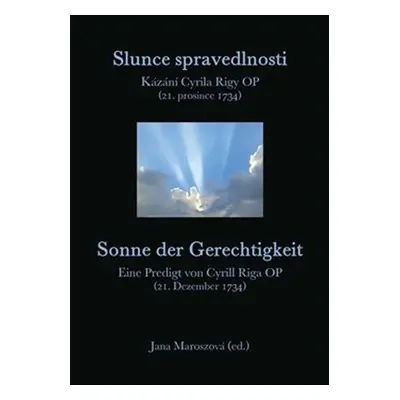 Slunce spravedlnosti

Kázání Cyrila Rigy OP
(21. prosince 1734)

Sonne der Gerechtigkeit

Eine Predigt von Cyrill Riga OP
(21. Dezember 1734)

Jana Maroszová (ed.)